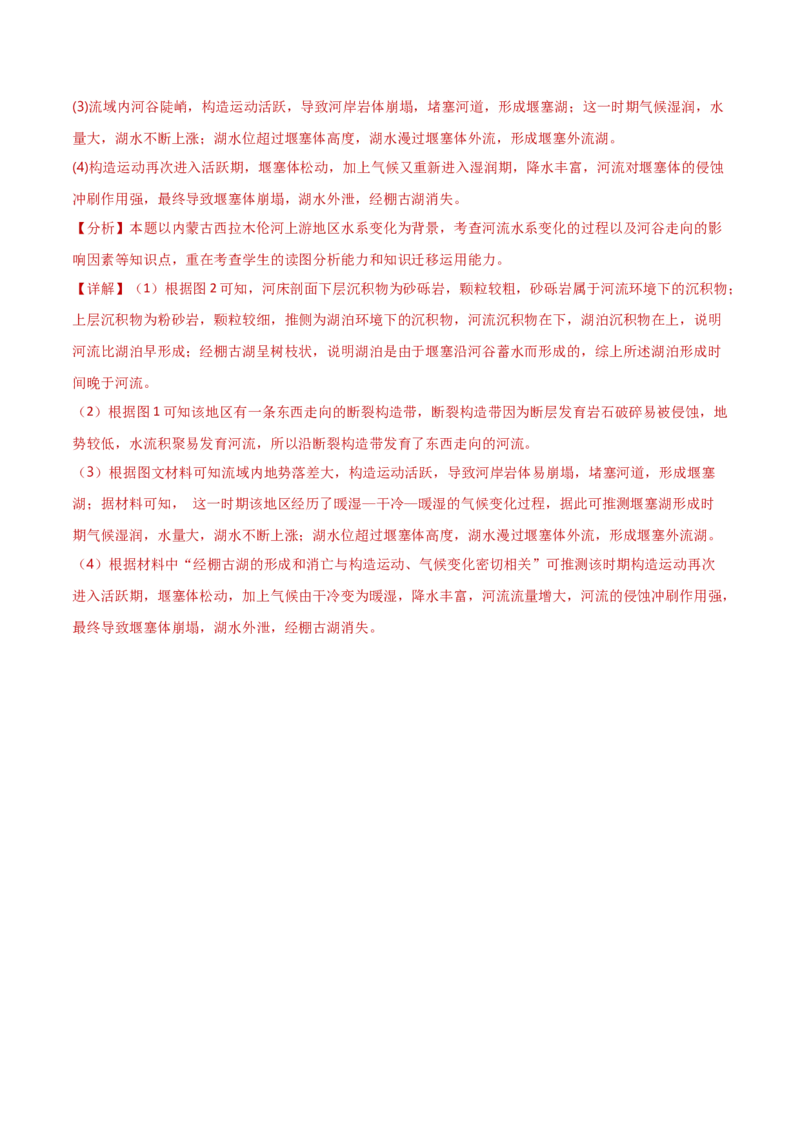 (3)流域内河谷陡峭，构造运动活跃，导致河岸岩体崩塌，堵塞河道，形成堰塞湖；这一时期气候湿润，水量大，湖水不断上涨；湖水位超过堰塞体高度，湖水漫过堰塞体外流，形成堰塞外流湖。

(4)构造运动再次进入活跃期，堰塞体松动，加上气候又重新进入湿润期，降水丰富，河流对堰塞体的侵蚀冲刷作用强，最终导致堰塞体崩塌，湖水外泄，经棚古湖消失。

【分析】本题以内蒙古西拉木伦河上游地区水系变化为背景，考查河流水系变化的过程以及河谷走向的影响因素等知识点，重在考查学生的读图分析能力和知识迁移运用能力。

【详解】（1）根据图2可知，河床剖面下层沉积物为砂砾岩，颗粒较粗，砂砾岩属于河流环境下的沉积物；上层沉积物为粉砂岩，颗粒较细，推侧为湖泊环境下的沉积物，河流沉积物在下，湖泊沉积物在上，说明河流比湖泊早形成；经棚古湖呈树枝状，说明湖泊是由于堰塞沿河谷蓄水而形成的，综上所述湖泊形成时间晚于河流。

（2）根据图1可知该地区有一条东西走向的断裂构造带，断裂构造带因为断层发育岩石破碎易被侵蚀，地势较低，水流积聚易发育河流，所以沿断裂构造带发育了东西走向的河流。

（3）根据图文材料可知流域内地势落差大，构造运动活跃，导致河岸岩体易崩塌，堵塞河道，形成堰塞湖；据材料可知， 这一时期该地区经历了暖湿—干冷—暖湿的气候变化过程，据此可推测堰塞湖形成时期气候湿润，水量大，湖水不断上涨；湖水位超过堰塞体高度，湖水漫过堰塞体外流，形成堰塞外流湖。

（4）根据材料中“经棚古湖的形成和消亡与构造运动、气候变化密切相关”可推测该时期构造运动再次进入活跃期，堰塞体松动，加上气候由干冷变为暖湿，降水丰富，河流流量增大，河流的侵蚀冲刷作用强，最终导致堰塞体崩塌，湖水外泄，经棚古湖消失。